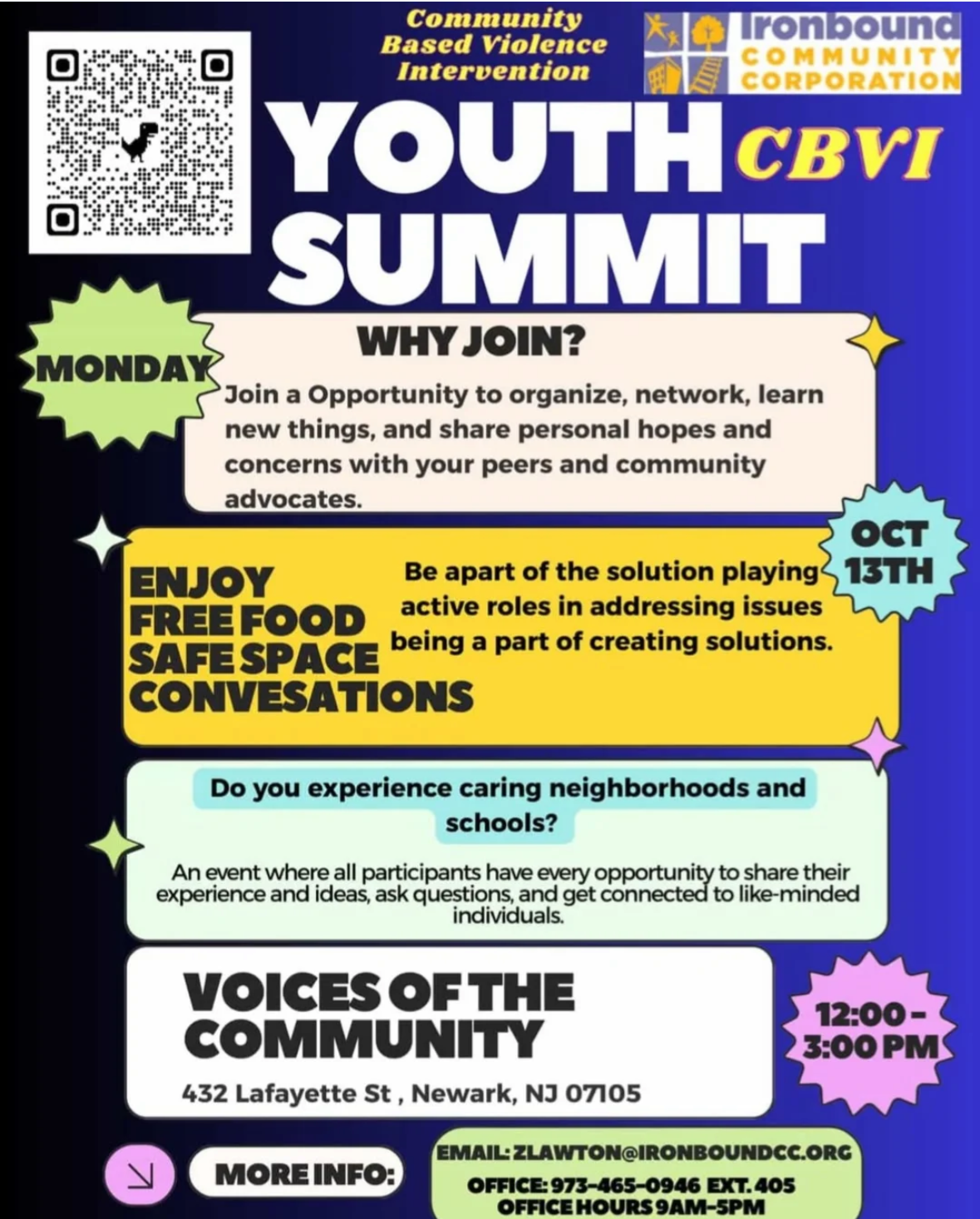 Community Based Violence Intervention

Ironbound COMMUNITY CORPORATION

YOUTH CBVI SUMMIT

MONDAY

WHY JOIN?

Join a Opportunity to organize, network, learn new things, and share personal hopes and concerns with your peers and community advocates.

OCT 13TH

ENJOY FREE FOOD SAFE SPACE CONVESATIONS

Be apart of the solution playing active roles in addressing issues being a part of creating solutions.

Do you experience caring neighborhoods and schools?

An event where all participants have every opportunity to share their experience and ideas, ask questions, and get connected to like-minded individuals.

VOICES OF THE COMMUNITY

432 Lafayette St , Newark, NJ 07105

12:00 - 3:00 PM

MORE INFO:

EMAIL: ZLAWTON@IRONBOUNDCC.ORG

OFFICE: 973-465-0946 EXT. 405
OFFICE HOURS 9AM-5PM